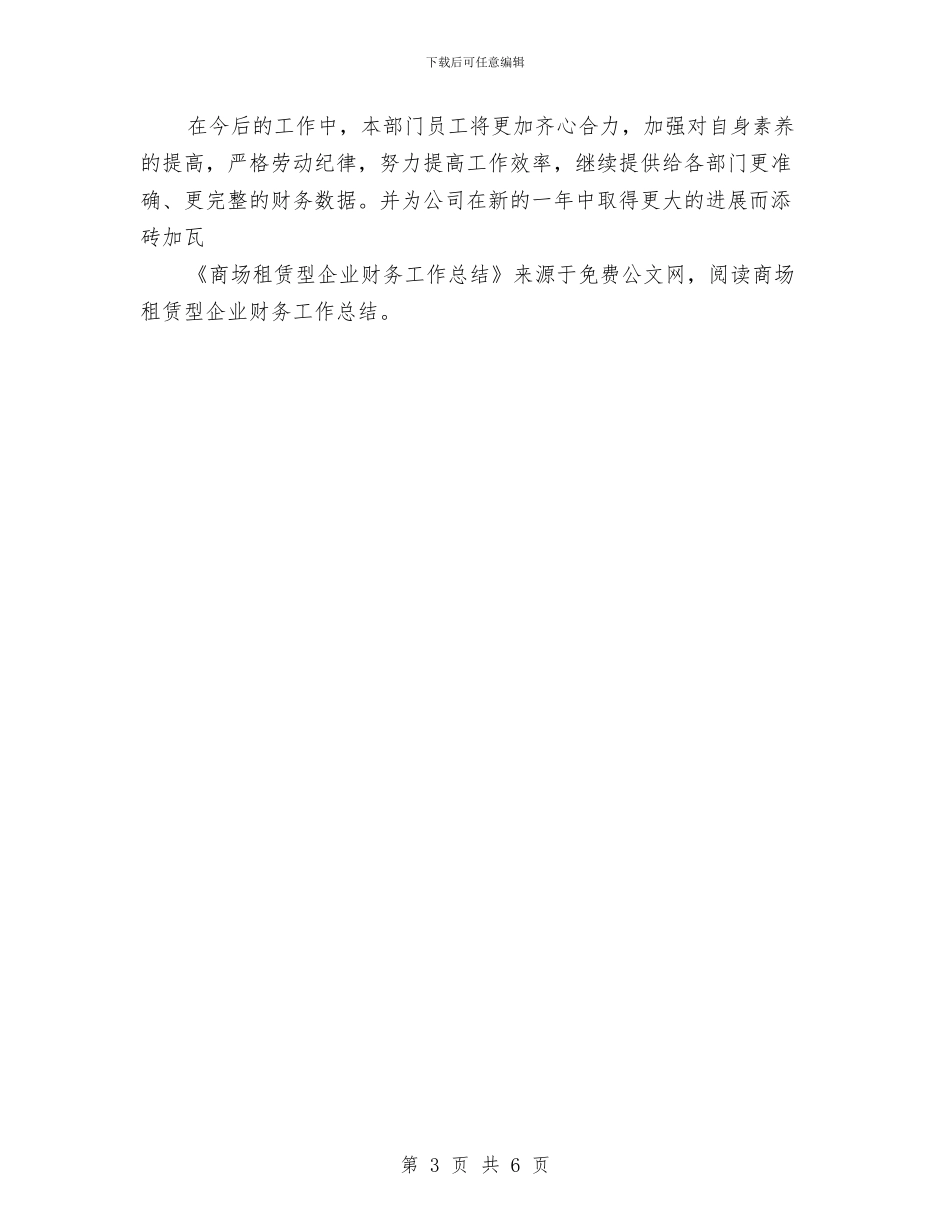 下载后可任意编辑

在今后的工作中，本部门员工将更加齐心合力，加强对自身素养的提高，严格劳动纪律，努力提高工作效率，继续提供给各部门更准确、更完整的财务数据。并为公司在新的一年中取得更大的进展而添砖加瓦

《商场租赁型企业财务工作总结》来源于免费公文网，阅读商场租赁型企业财务工作总结。

第 3 页 共 6 页